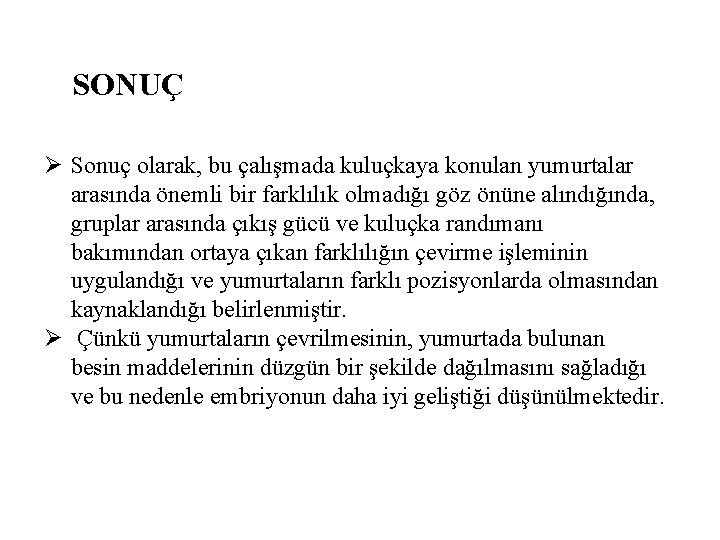 SONUÇ

➢ Sonuç olarak, bu çalışmada kuluçkaya konulan yumurtalar arasında önemli bir farklılık olmadığı göz önüne alındığında, gruplar arasında çıkış gücü ve kuluçka randımanı bakımından ortaya çıkan farklılığın çevirme işleminin uygulandığı ve yumurtaların farklı pozisyonlarda olmasından kaynaklandığı belirlenmiştir.

➢ Çünkü yumurtaların çevrilmesinin, yumurtada bulunan besin maddelerinin düzgün bir şekilde dağılmasını sağladığı ve bu nedenle embriyonun daha iyi geliştiği düşünülmektedir.